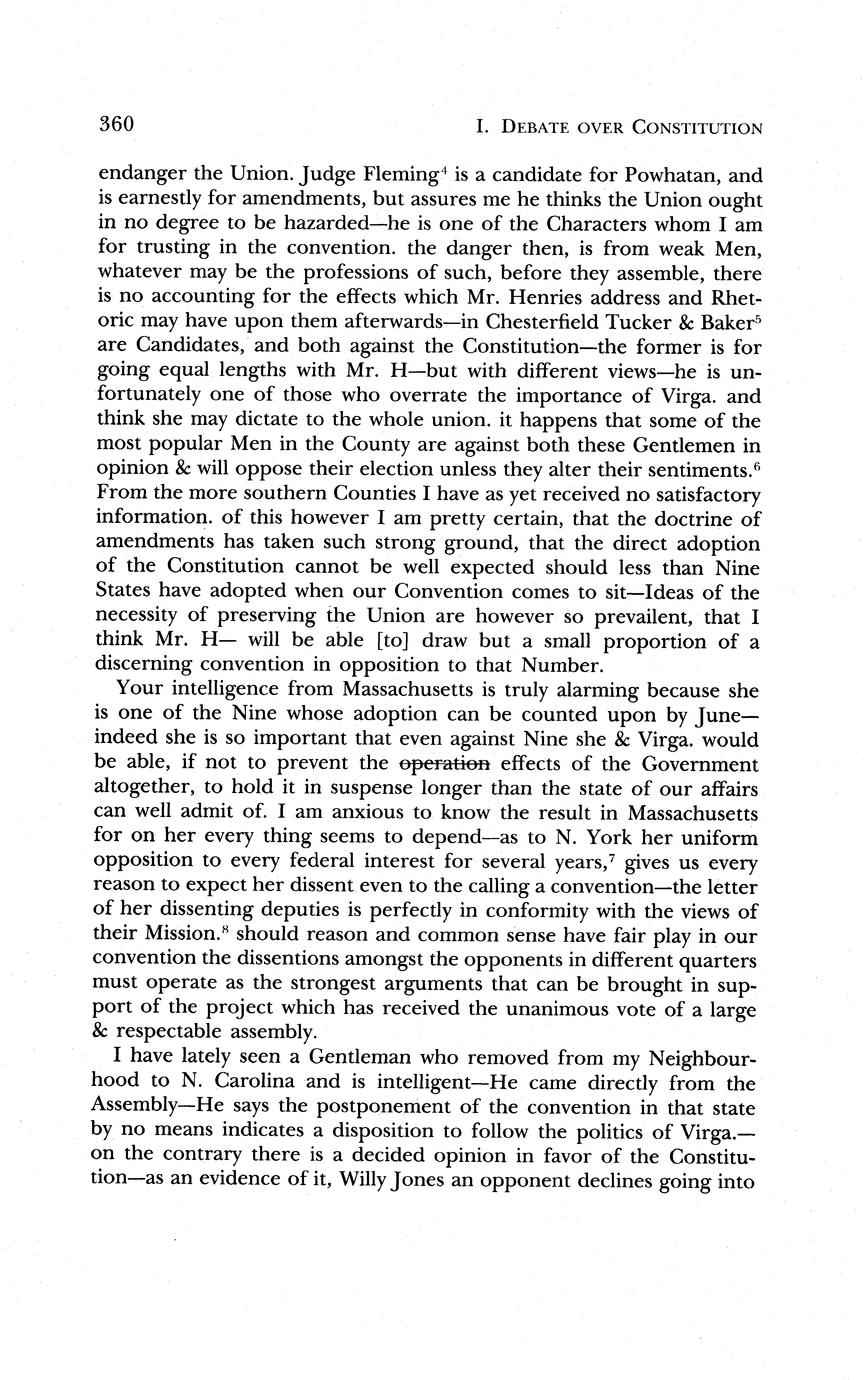 360 I. DEBATE OVER CONSTITUTION

endanger the Union. Judge Fleming$^4$ is a candidate for Powhatan, and is earnestly for amendments, but assures me he thinks the Union ought in no degree to be hazarded—he is one of the Characters whom I am for trusting in the convention. the danger then, is from weak Men, whatever may be the professions of such, before they assemble, there is no accounting for the effects which Mr. Henries address and Rhetoric may have upon them afterwards—in Chesterfield Tucker & Baker$^5$ are Candidates, and both against the Constitution—the former is for going equal lengths with Mr. H—but with different views—he is unfortunately one of those who overrate the importance of Virga. and think she may dictate to the whole union. it happens that some of the most popular Men in the County are against both these Gentlemen in opinion & will oppose their election unless they alter their sentiments.$^6$ From the more southern Counties I have as yet received no satisfactory information. of this however I am pretty certain, that the doctrine of amendments has taken such strong ground, that the direct adoption of the Constitution cannot be well expected should less than Nine States have adopted when our Convention comes to sit—Ideas of the necessity of preserving the Union are however so prevailent, that I think Mr. H— will be able [to] draw but a small proportion of a discerning convention in opposition to that Number.

Your intelligence from Massachusetts is truly alarming because she is one of the Nine whose adoption can be counted upon by June—indeed she is so important that even against Nine she & Virga. would be able, if not to prevent the ~~operation~~ effects of the Government altogether, to hold it in suspense longer than the state of our affairs can well admit of. I am anxious to know the result in Massachusetts for on her every thing seems to depend—as to N. York her uniform opposition to every federal interest for several years,$^7$ gives us every reason to expect her dissent even to the calling a convention—the letter of her dissenting deputies is perfectly in conformity with the views of their Mission.$^8$ should reason and common sense have fair play in our convention the dissentions amongst the opponents in different quarters must operate as the strongest arguments that can be brought in support of the project which has received the unanimous vote of a large & respectable assembly.

I have lately seen a Gentleman who removed from my Neighbourhood to N. Carolina and is intelligent—He came directly from the Assembly—He says the postponement of the convention in that state by no means indicates a disposition to follow the politics of Virga.—on the contrary there is a decided opinion in favor of the Constitution—as an evidence of it, Willy Jones an opponent declines going into